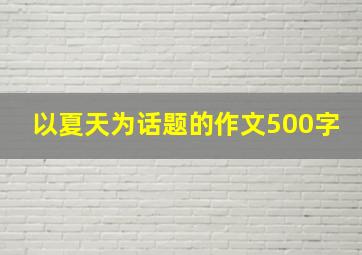 以夏天为话题的作文500字